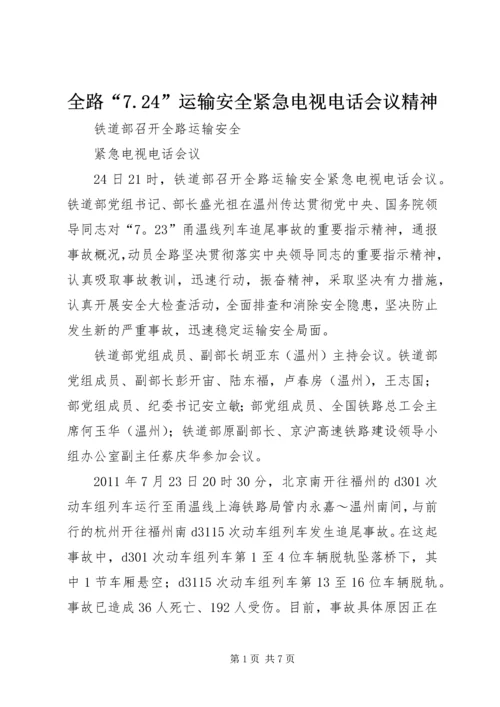 全路“7.24”运输安全紧急电视电话会议精神

铁道部召开全路运输安全

紧急电视电话会议

24日21时，铁道部召开全路运输安全紧急电视电话会议。铁道部党组书记、部长盛光祖在温州传达贯彻党中央、国务院领导同志对“7。23”甬温线列车追尾事故的重要指示精神，通报事故概况,动员全路坚决贯彻落实中央领导同志的重要指示精神，认真吸取事故教训，迅速行动，振奋精神，采取坚决有力措施，认真开展安全大检查活动，全面排查和消除安全隐患，坚决防止发生新的严重事故，迅速稳定运输安全局面。

铁道部党组成员、副部长胡亚东（温州）主持会议。铁道部党组成员、副部长彭开宙、陆东福，卢春房（温州），王志国；部党组成员、纪委书记安立敏；部党组成员、全国铁路总工会主席何玉华（温州）；铁道部原副部长、京沪高速铁路建设领导小组办公室副主任蔡庆华参加会议。

2011年7月23日20时30分，北京南开往福州的d301次动车组列车运行至甬温线上海铁路局管内永嘉～温州南间，与前行的杭州开往福州南d3115次动车组列车发生追尾事故。在这起事故中，d301次动车组列车第1至4位车辆脱轨坠落桥下，其中1节车厢悬空；d3115次动车组列车第13至16位车辆脱轨。事故已造成36人死亡、192人受伤。目前，事故具体原因正在

第1页 共7页